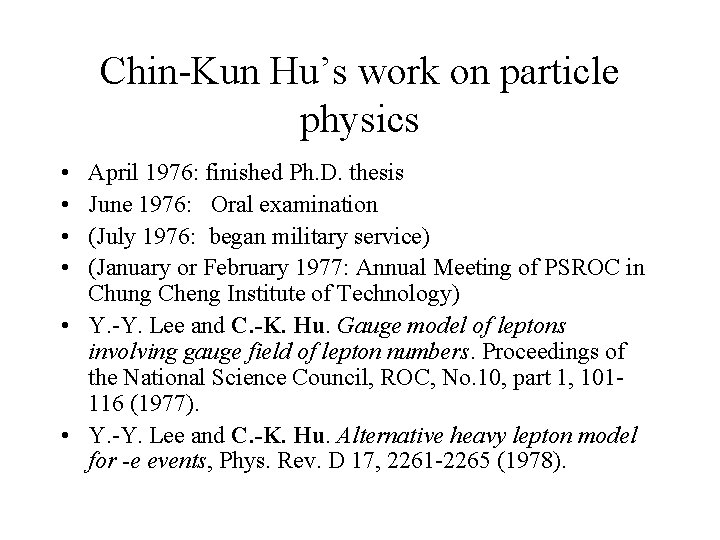 Chin-Kun Hu's work on particle physics

• April 1976: finished Ph.D. thesis
• June 1976: Oral examination
• (July 1976: began military service)
• (January or February 1977: Annual Meeting of PSROC in Chung Cheng Institute of Technology)
• Y.-Y. Lee and C.-K. Hu. Gauge model of leptons involving gauge field of lepton numbers. Proceedings of the National Science Council, ROC, No.10, part 1, 101-116 (1977).
• Y.-Y. Lee and C.-K. Hu. Alternative heavy lepton model for -e events, Phys. Rev. D 17, 2261-2265 (1978).